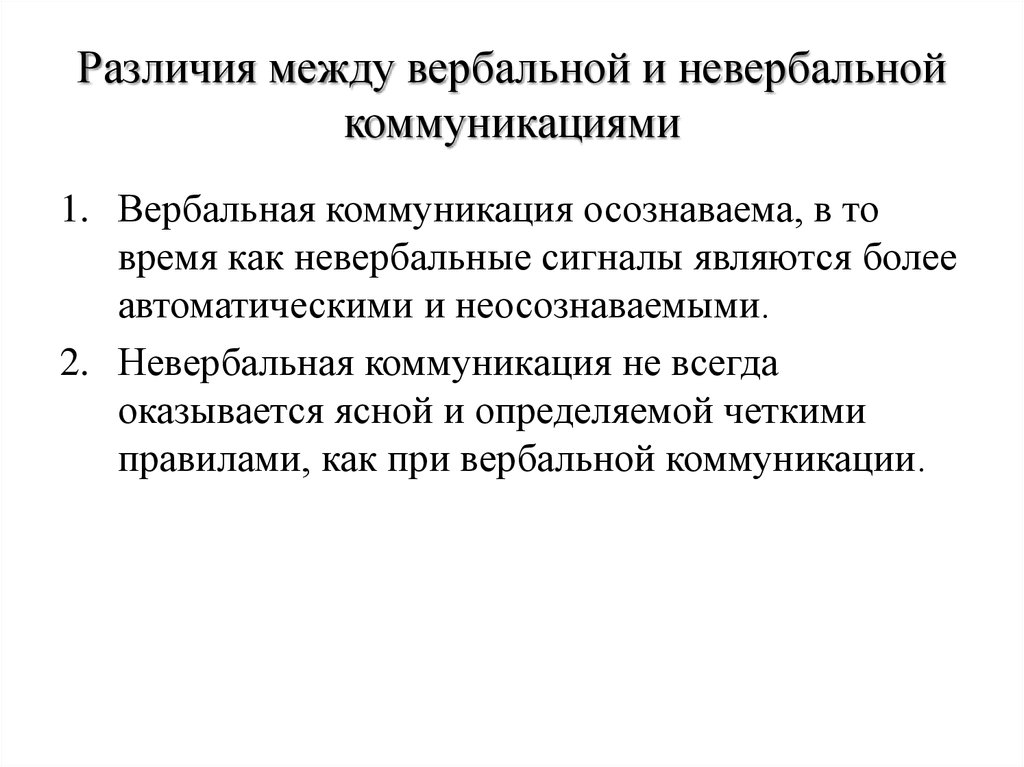 Различия между вербальной и невербальной коммуникациями

1. Вербальная коммуникация осознаваема, в то время как невербальные сигналы являются более автоматическими и неосознаваемыми.

2. Невербальная коммуникация не всегда оказывается ясной и определяемой четкими правилами, как при вербальной коммуникации.